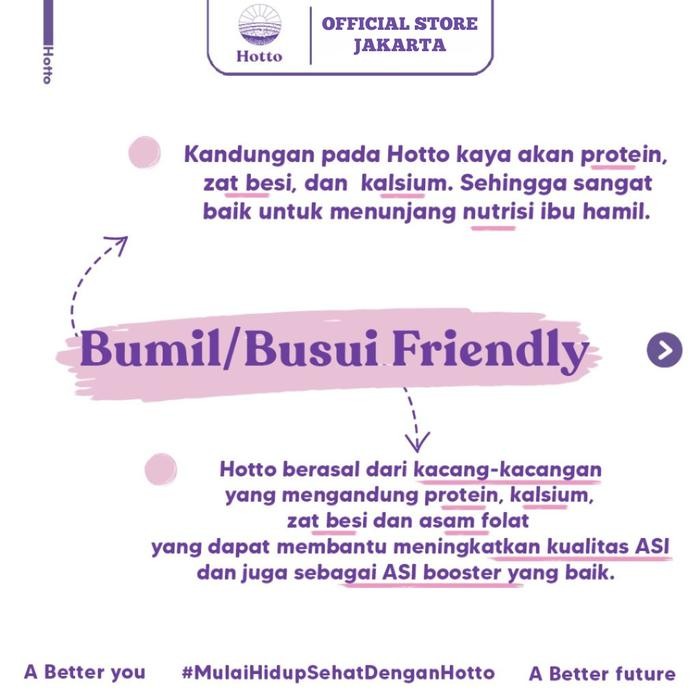 Hotto

Hotto

OFFICIAL STORE JAKARTA

Kandungan pada Hotto kaya akan protein, zat besi, dan kalsium. Sehingga sangat baik untuk menunjang nutrisi ibu hamil.

Bumil/Busui Friendly

Hotto berasal dari kacang-kacangan yang mengandung protein, kalsium, zat besi dan asam folat yang dapat membantu meningkatkan kualitas ASI dan juga sebagai ASI booster yang baik.

A Better you

#MulaiHidupSehatDenganHotto

A Better future